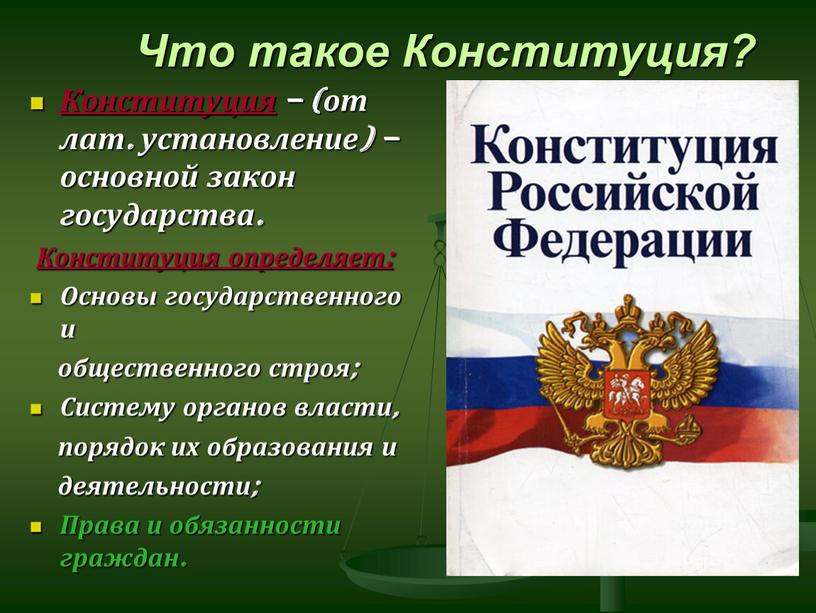 Что такое Конституция?

Конституция – (от лат. установление) – основной закон государства.

Конституция определяет:

Основы государственного и общественного строя;

Систему органов власти, порядок их образования и деятельности;

Права и обязанности граждан.

Конституция Российской Федерации